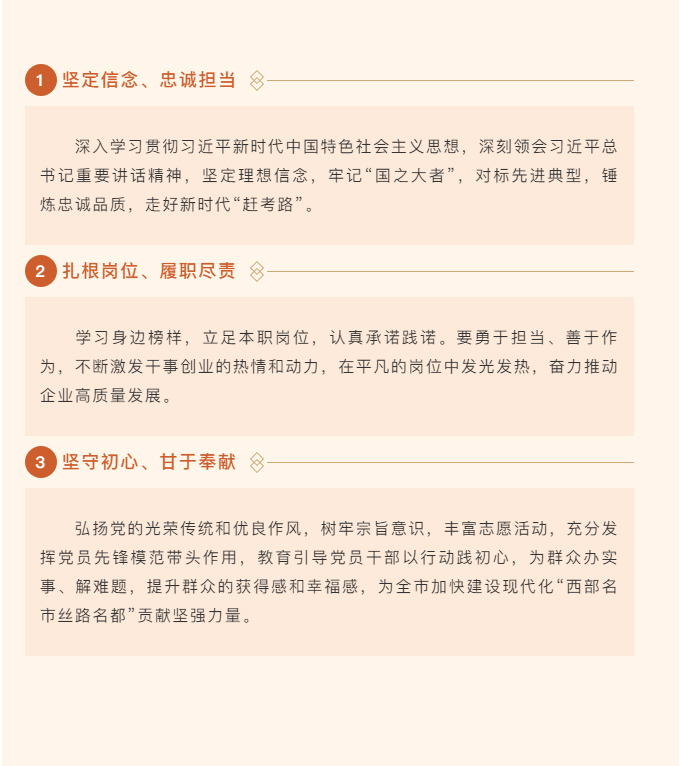 1 坚定信念、忠诚担当

深入学习贯彻习近平新时代中国特色社会主义思想，深刻领会习近平总书记重要讲话精神，坚定理想信念，牢记“国之大者”，对标先进典型，锤炼忠诚品质，走好新时代“赶考路”。

2 扎根岗位、履职尽责

学习身边榜样，立足本职岗位，认真承诺践诺。要勇于担当、善于作为，不断激发干事创业的热情和动力，在平凡的岗位中发光发热，奋力推动企业高质量发展。

3 坚守初心、甘于奉献

弘扬党的光荣传统和优良作风，树牢宗旨意识，丰富志愿活动，充分发挥党员先锋模范带头作用，教育引导党员干部以行动践初心，为群众办实事、解难题，提升群众的获得感和幸福感，为全市加快建设现代化“西部名市丝路名都”贡献坚强力量。